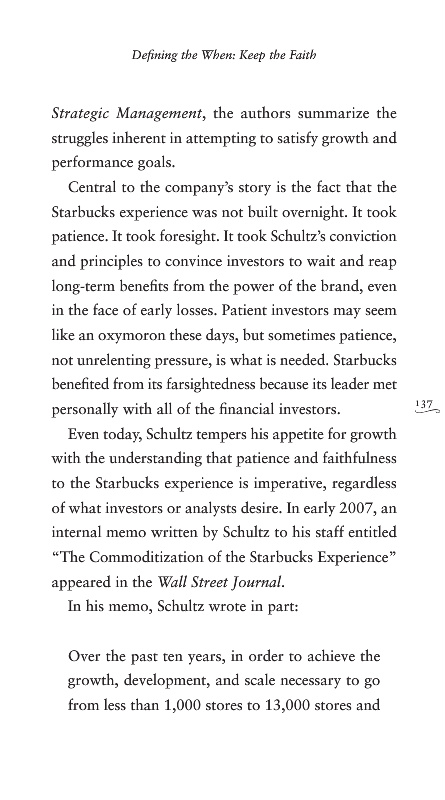 Defining the When: Keep the Faith

Strategic Management, the authors summarize the struggles inherent in attempting to satisfy growth and performance goals.

Central to the company's story is the fact that the Starbucks experience was not built overnight. It took patience. It took foresight. It took Schultz's conviction and principles to convince investors to wait and reap long-term benefits from the power of the brand, even in the face of early losses. Patient investors may seem like an oxymoron these days, but sometimes patience, not unrelenting pressure, is what is needed. Starbucks benefited from its farsightedness because its leader met personally with all of the financial investors.

137

Even today, Schultz tempers his appetite for growth with the understanding that patience and faithfulness to the Starbucks experience is imperative, regardless of what investors or analysts desire. In early 2007, an internal memo written by Schultz to his staff entitled "The Commoditization of the Starbucks Experience" appeared in the Wall Street Journal.

In his memo, Schultz wrote in part:

Over the past ten years, in order to achieve the growth, development, and scale necessary to go from less than 1,000 stores to 13,000 stores and